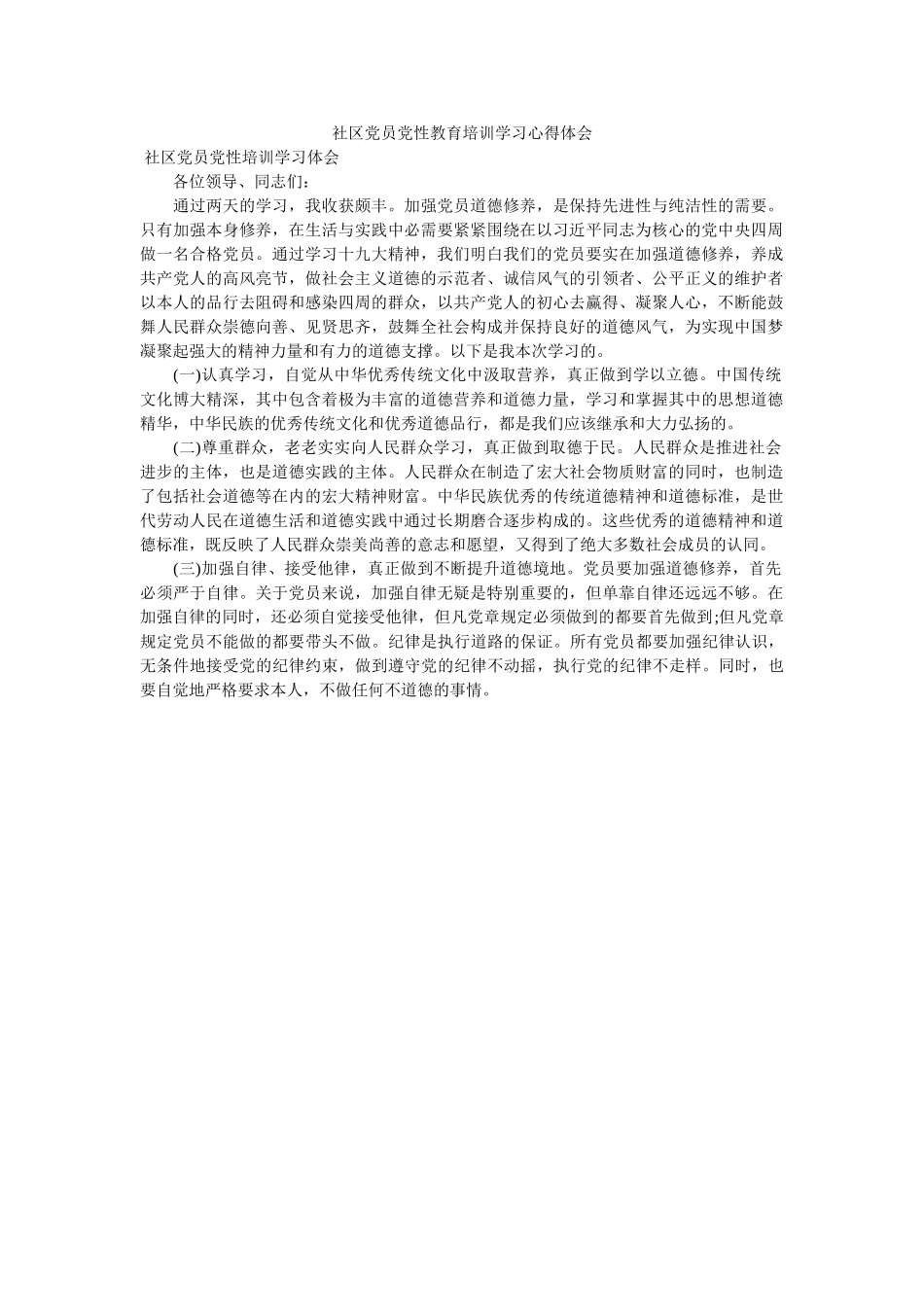 社区党员党性教育培训学习心得体会

社区党员党性培训学习体会

各位领导、同志们：

通过两天的学习，我收获颇丰。加强党员道德修养，是保持先进性与纯洁性的需要。只有加强本身修养，在生活与实践中必需要紧紧围绕在以习近平同志为核心的党中央四周做一名合格党员。通过学习十九大精神，我们明白我们的党员要实在加强道德修养，养成共产党人的高风亮节，做社会主义道德的示范者、诚信风气的引领者、公平正义的维护者以本人的品行去阻碍和感染四周的群众，以共产党人的初心去赢得、凝聚人心，不断能鼓舞人民群众崇德向善、见贤思齐，鼓舞全社会构成并保持良好的道德风气，为实现中国梦凝聚起强大的精神力量和有力的道德支撑。以下是我本次学习的。

(一)认真学习，自觉从中华优秀传统文化中汲取营养，真正做到学以立德。中国传统文化博大精深，其中包含着极为丰富的道德营养和道德力量，学习和掌握其中的思想道德精华，中华民族的优秀传统文化和优秀道德品行，都是我们应该继承和大力弘扬的。

(二)尊重群众，老老实实向人民群众学习，真正做到取德于民。人民群众是推进社会进步的主体，也是道德实践的主体。人民群众在制造了宏大社会物质财富的同时，也制造了包括社会道德等在内的宏大精神财富。中华民族优秀的传统道德精神和道德标准，是世代劳动人民在道德生活和道德实践中通过长期磨合逐步构成的。这些优秀的道德精神和道德标准，既反映了人民群众崇美尚善的意志和愿望，又得到了绝大多数社会成员的认同。

(三)加强自律、接受他律，真正做到不断提升道德境地。党员要加强道德修养，首先必须严于自律。关于党员来说，加强自律无疑是特别重要的，但单靠自律还远远不够。在加强自律的同时，还必须自觉接受他律，但凡党章规定必须做到的都要首先做到;但凡党章规定党员不能做的都要带头不做。纪律是执行道路的保证。所有党员都要加强纪律认识，无条件地接受党的纪律约束，做到遵守党的纪律不动摇，执行党的纪律不走样。同时，也要自觉地严格要求本人，不做任何不道德的事情。